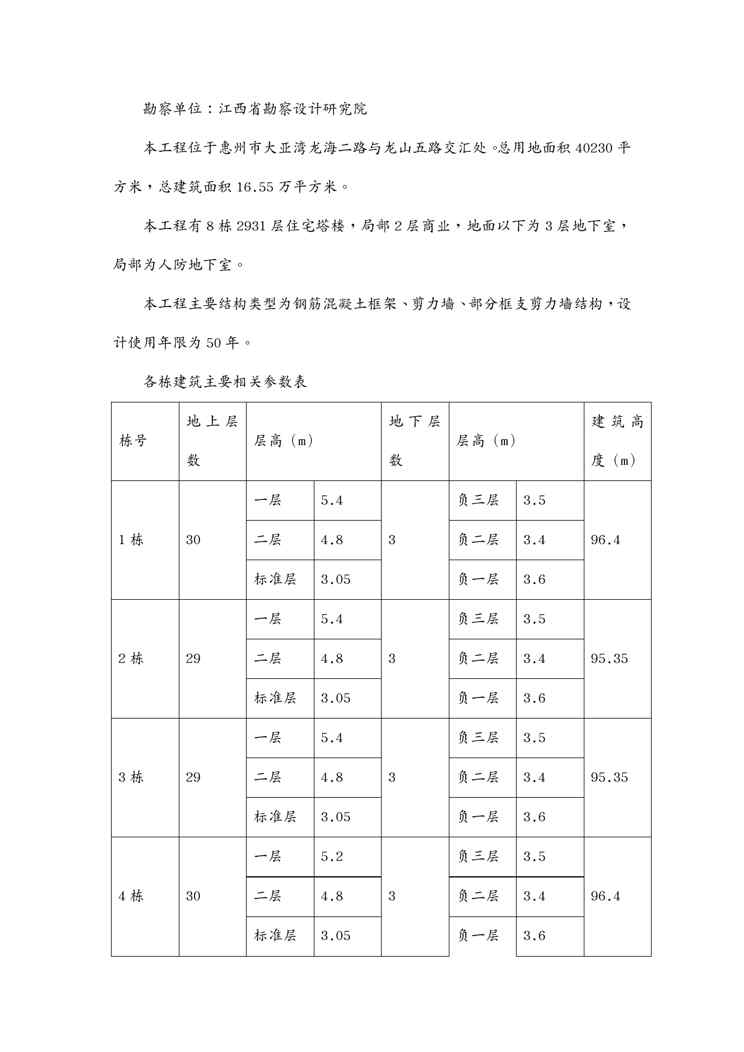 勘察单位：江西省勘察设计研究院

本工程位于惠州市大亚湾龙海二路与龙山五路交汇处。总用地面积 40230 平方米，总建筑面积 16.55 万平方米。

本工程有 8 栋 2931 层住宅塔楼，局部 2 层商业，地面以下为 3 层地下室，局部为人防地下室。

本工程主要结构类型为钢筋混凝土框架、剪力墙、部分框支剪力墙结构，设计使用年限为 50 年。

各栋建筑主要相关参数表

| 栋号 | 地上层数 | 层高（m） | | 地下层数 | 层高（m） | | 建筑高度（m） |
|---|---|---|---|---|---|---|---|
| 1 栋 | 30 | 一层 | 5.4 | 3 | 负三层 | 3.5 | 96.4 |
| | | 二层 | 4.8 | | 负二层 | 3.4 | |
| | | 标准层 | 3.05 | | 负一层 | 3.6 | |
| 2 栋 | 29 | 一层 | 5.4 | 3 | 负三层 | 3.5 | 95.35 |
| | | 二层 | 4.8 | | 负二层 | 3.4 | |
| | | 标准层 | 3.05 | | 负一层 | 3.6 | |
| 3 栋 | 29 | 一层 | 5.4 | 3 | 负三层 | 3.5 | 95.35 |
| | | 二层 | 4.8 | | 负二层 | 3.4 | |
| | | 标准层 | 3.05 | | 负一层 | 3.6 | |
| 4 栋 | 30 | 一层 | 5.2 | 3 | 负三层 | 3.5 | 96.4 |
| | | 二层 | 4.8 | | 负二层 | 3.4 | |
| | | 标准层 | 3.05 | | 负一层 | 3.6 | |